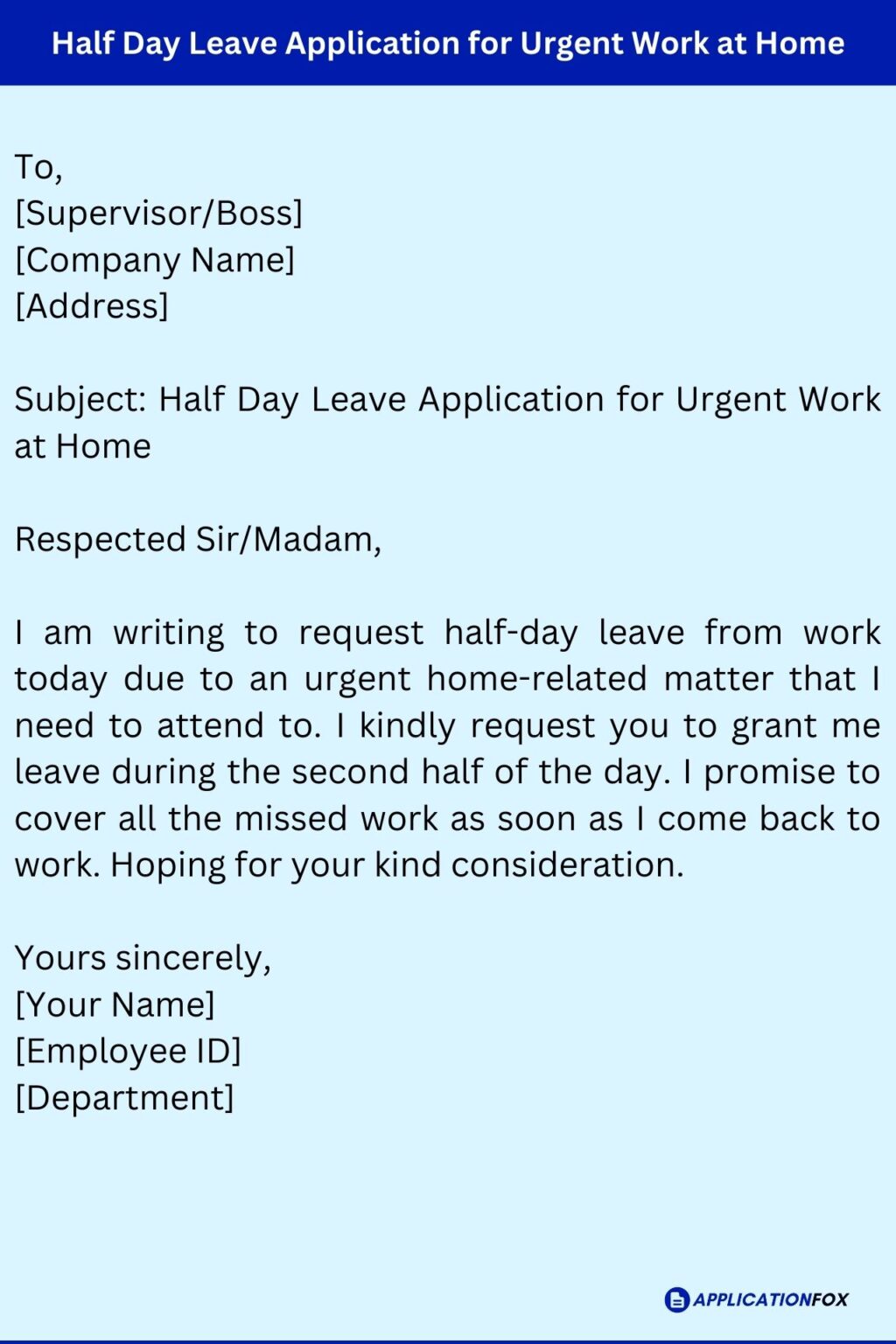 Half Day Leave Application for Urgent Work at Home

To,
[Supervisor/Boss]
[Company Name]
[Address]

Subject: Half Day Leave Application for Urgent Work at Home

Respected Sir/Madam,

I am writing to request half-day leave from work today due to an urgent home-related matter that I need to attend to. I kindly request you to grant me leave during the second half of the day. I promise to cover all the missed work as soon as I come back to work. Hoping for your kind consideration.

Yours sincerely,
[Your Name]
[Employee ID]
[Department]

APPLICATIONFOX